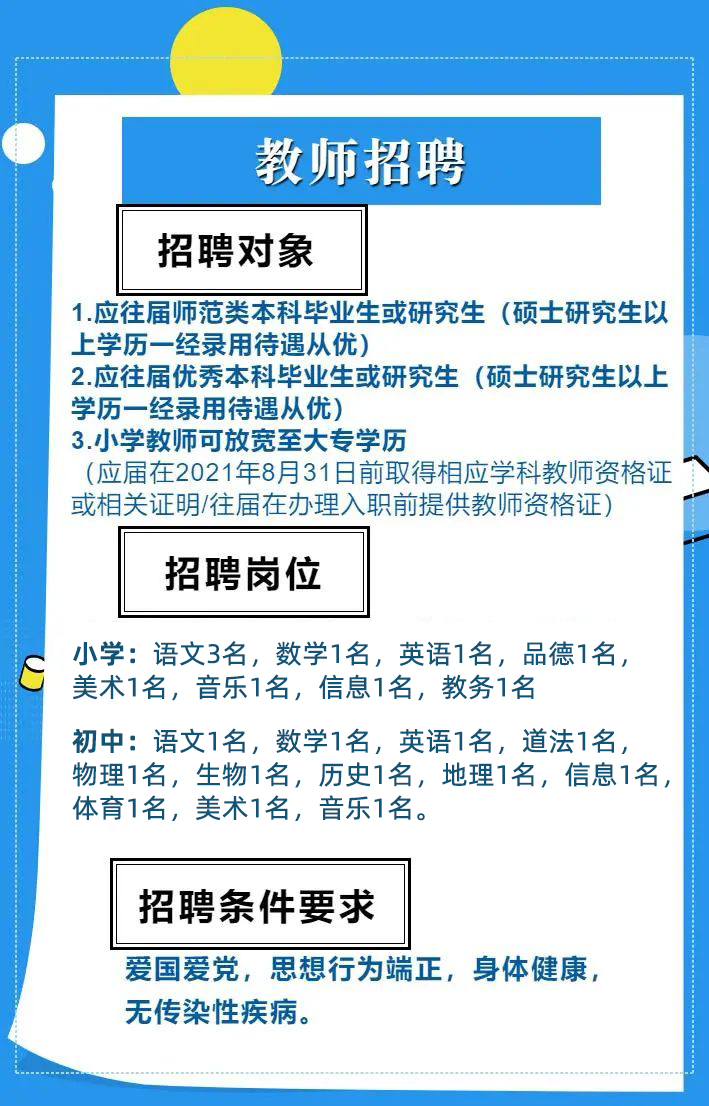 教师招聘

招聘对象

1.应往届师范类本科毕业生或研究生（硕士研究生以上学历一经录用待遇从优）
2.应往届优秀本科毕业生或研究生（硕士研究生以上学历一经录用待遇从优）
3.小学教师可放宽至大专学历
（应届在2021年8月31日前取得相应学科教师资格证或相关证明/往届在办理入职前提供教师资格证）

招聘岗位

小学：语文3名，数学1名，英语1名，品德1名，美术1名，音乐1名，信息1名，教务1名

初中：语文1名，数学1名，英语1名，道法1名，物理1名，生物1名，历史1名，地理1名，信息1名，体育1名，美术1名，音乐1名。

招聘条件要求

爱国爱党，思想行为端正，身体健康，无传染性疾病。